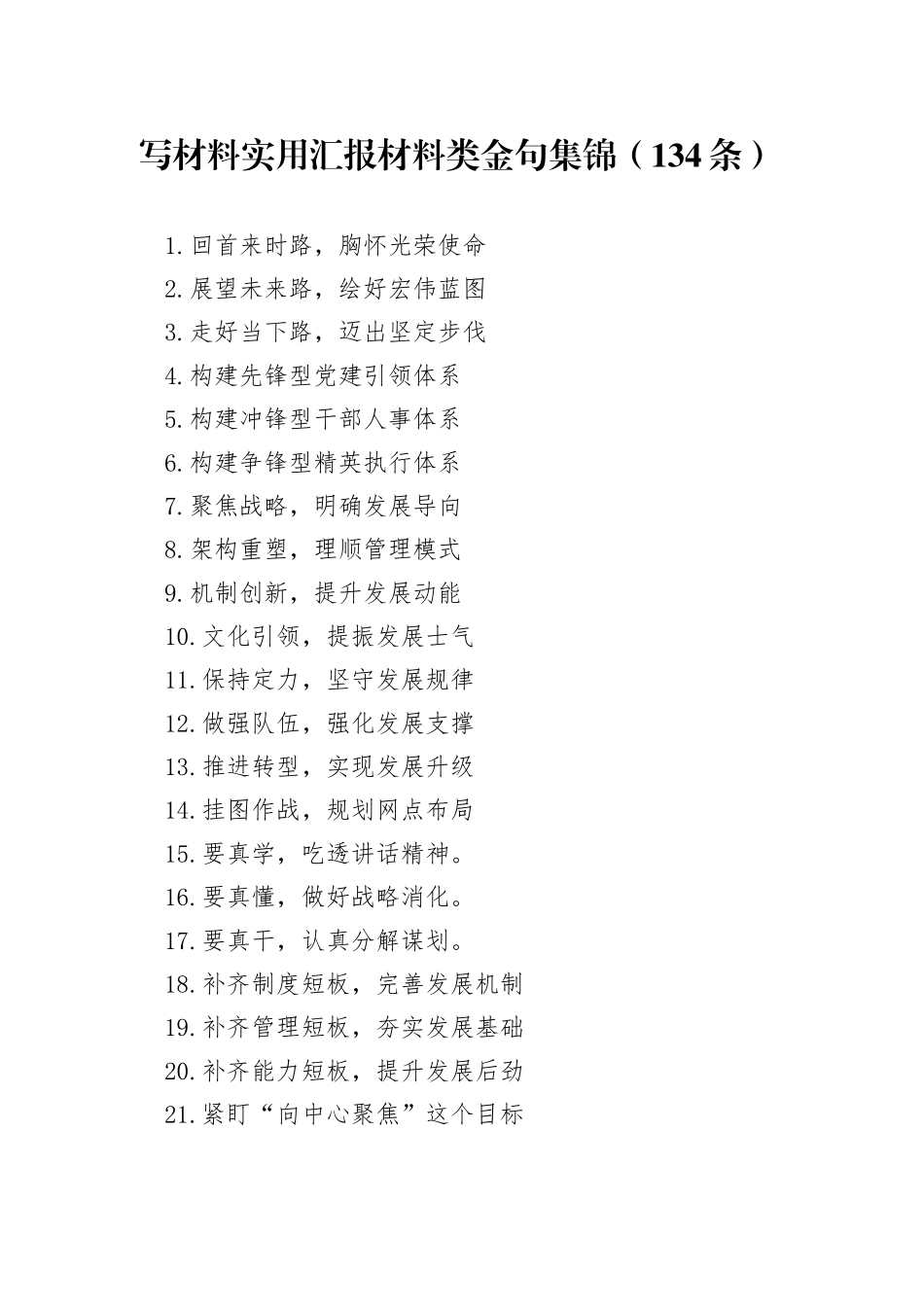 写材料实用汇报材料类金句集锦（134条）

1.回首来时路，胸怀光荣使命
2.展望未来路，绘好宏伟蓝图
3.走好当下路，迈出坚定步伐
4.构建先锋型党建引领体系
5.构建冲锋型干部人事体系
6.构建争锋型精英执行体系
7.聚焦战略，明确发展导向
8.架构重塑，理顺管理模式
9.机制创新，提升发展动能
10.文化引领，提振发展士气
11.保持定力，坚守发展规律
12.做强队伍，强化发展支撑
13.推进转型，实现发展升级
14.挂图作战，规划网点布局
15.要真学，吃透讲话精神。
16.要真懂，做好战略消化。
17.要真干，认真分解谋划。
18.补齐制度短板，完善发展机制
19.补齐管理短板，夯实发展基础
20.补齐能力短板，提升发展后劲
21.紧盯“向中心聚焦”这个目标